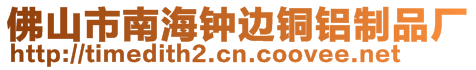 佛山市南海钟边铜铝制品厂
http://timedith2.cn.coovee.net